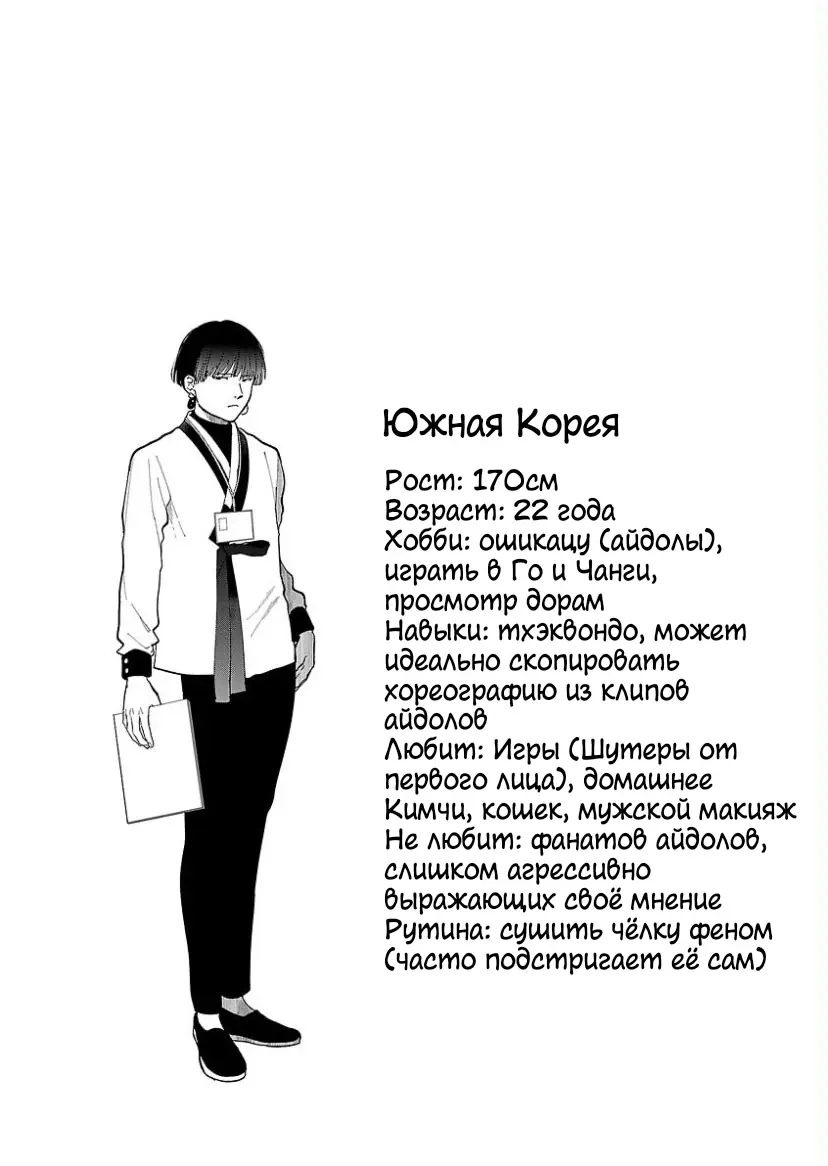 Южная Корея

Рост: 170см
Возраст: 22 года
Хобби: ошикацу (айдолы), играть в Го и Чанги, просмотр дорам
Навыки: тхэквондо, может идеально скопировать хореографию из клипов айдолов
Любит: Игры (Шутеры от первого лица), домашнее Кимчи, кошек, мужской макияж
Не любит: фанатов айдолов, слишком агрессивно выражающих своё мнение
Рутина: сушить чёлку феном (часто подстригает её сам)